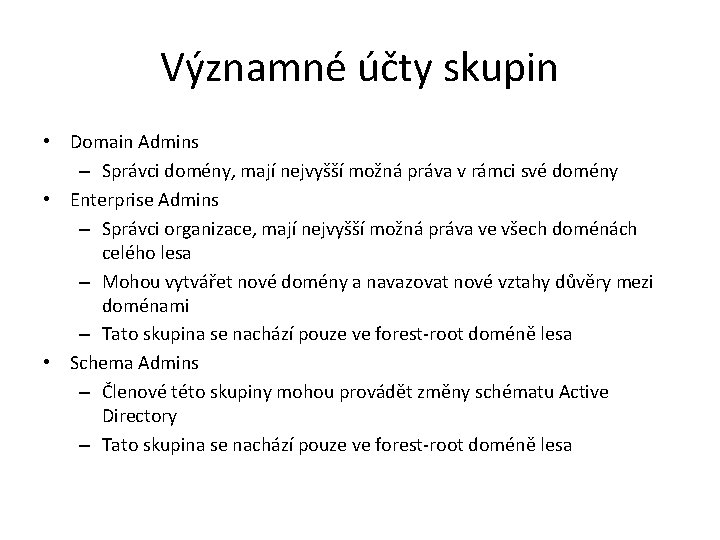 Významné účty skupin

• Domain Admins
  – Správci domény, mají nejvyšší možná práva v rámci své domény
• Enterprise Admins
  – Správci organizace, mají nejvyšší možná práva ve všech doménách celého lesa
  – Mohou vytvářet nové domény a navazovat nové vztahy důvěry mezi doménami
  – Tato skupina se nachází pouze ve forest-root doméně lesa
• Schema Admins
  – Členové této skupiny mohou provádět změny schématu Active Directory
  – Tato skupina se nachází pouze ve forest-root doméně lesa